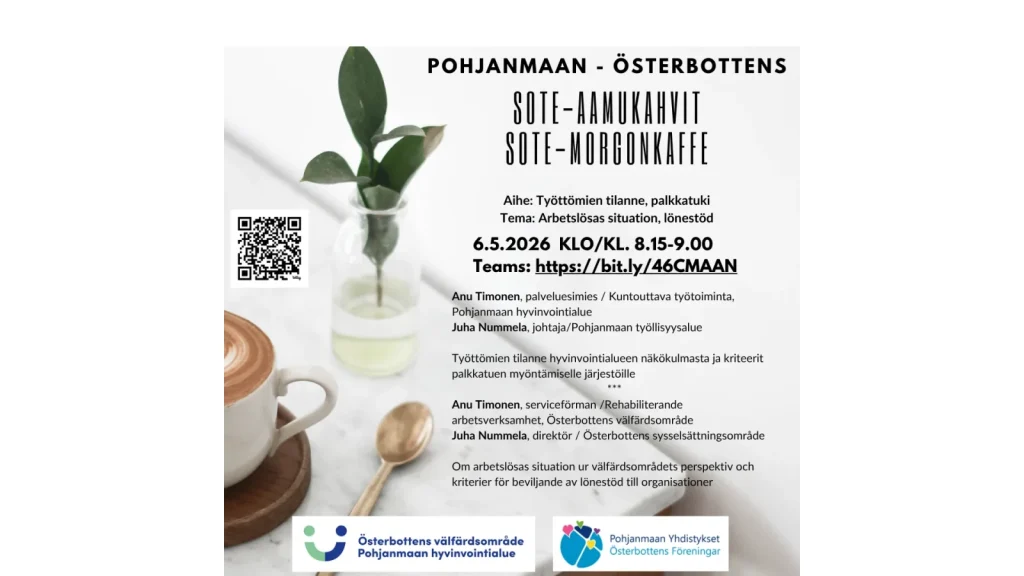 POHJANMAAN - ÖSTERBOTTENS

SOTE-AAMUKAHVIT
SOTE-MORGONKAFFE

Aihe: Työttömien tilanne, palkkatuki
Tema: Arbetslösas situation, lönestöd

6.5.2026 KLO/KL. 8.15-9.00
Teams: https://bit.ly/46CMAAN

Anu Timonen, palveluesimies / Kuntouttava työtoiminta, Pohjanmaan hyvinvointialue
Juha Nummela, johtaja/Pohjanmaan työllisyysalue

Työttömien tilanne hyvinvointialueen näkökulmasta ja kriteerit palkkatuen myöntämiselle järjestöille
***

Anu Timonen, serviceförman /Rehabiliterande arbetsverksamhet, Österbottens välfärdsområde
Juha Nummela, direktör / Österbottens sysselsättningsområde

Om arbetslösas situation ur välfärdsområdets perspektiv och kriterier för beviljande av lönestöd till organisationer

Österbottens välfärdsområde
Pohjanmaan hyvinvointialue

Pohjanmaan Yhdistykset
Österbottens Föreningar